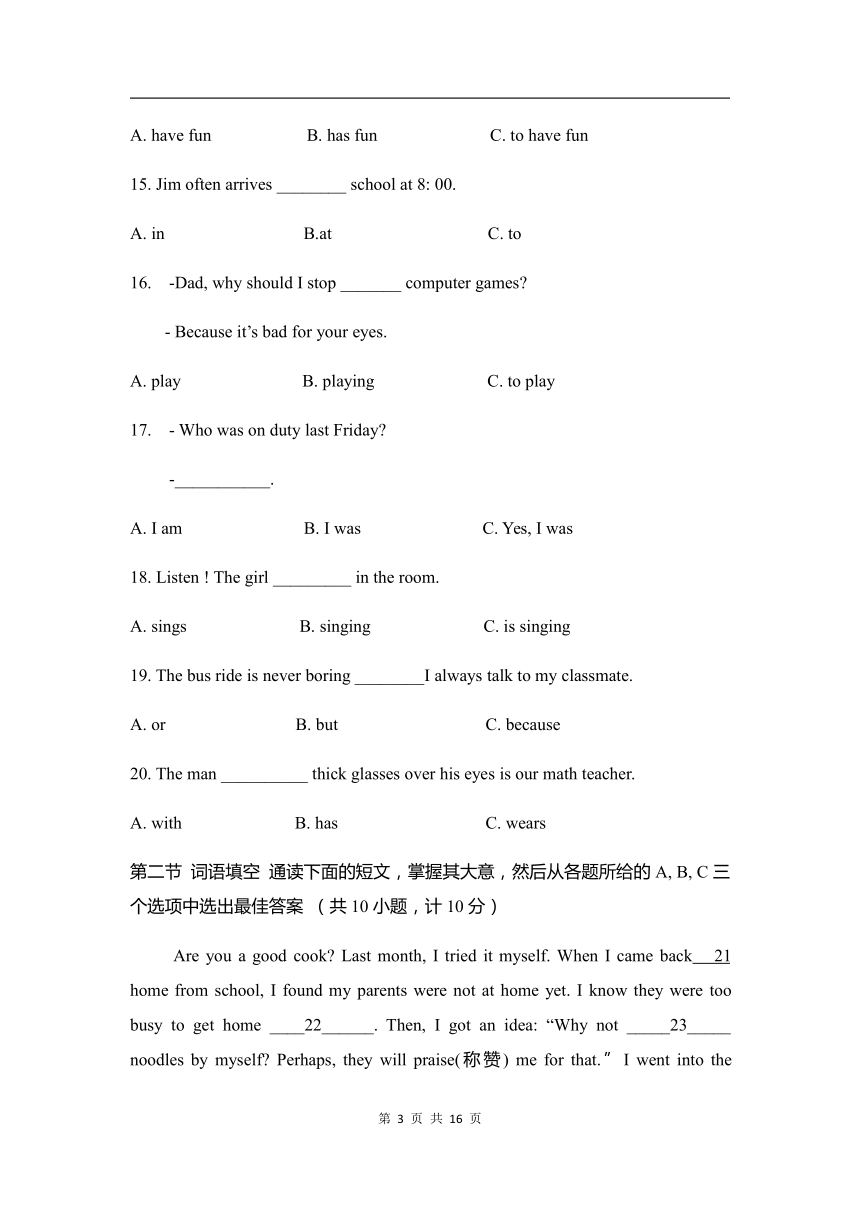 A. have fun B. has fun C. to have fun

15. Jim often arrives ________ school at 8: 00.

A. in B.at C. to

16. -Dad, why should I stop _______ computer games?

- Because it's bad for your eyes.

A. play B. playing C. to play

17. - Who was on duty last Friday?

-___________.

A. I am B. I was C. Yes, I was

18. Listen ! The girl _________ in the room.

A. sings B. singing C. is singing

19. The bus ride is never boring ________I always talk to my classmate.

A. or B. but C. because

20. The man __________ thick glasses over his eyes is our math teacher.

A. with B. has C. wears

第二节 词语填空 通读下面的短文，掌握其大意，然后从各题所给的 A, B, C 三个选项中选出最佳答案 （共 10 小题，计 10 分）

Are you a good cook? Last month, I tried it myself. When I came back___21 home from school, I found my parents were not at home yet. I know they were too busy to get home ____22______. Then, I got an idea: "Why not _____23_____ noodles by myself? Perhaps, they will praise(称赞) me for that." I went into the

第 3 页 共 16 页